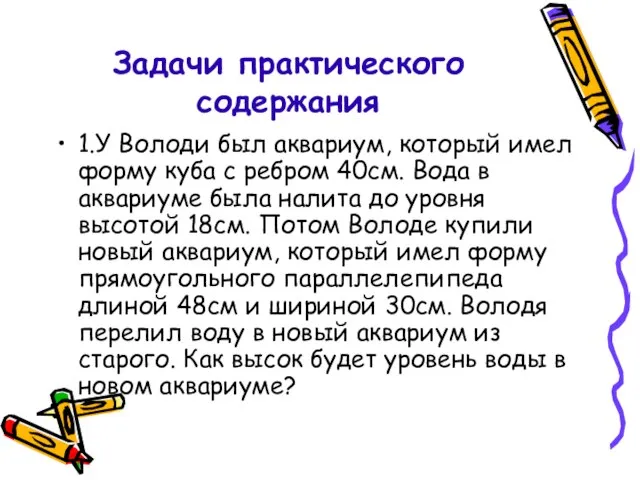 Задачи практического содержания

• 1.У Володи был аквариум, который имел форму куба с ребром 40см. Вода в аквариуме была налита до уровня высотой 18см. Потом Володе купили новый аквариум, который имел форму прямоугольного параллелепипеда длиной 48см и шириной 30см. Володя перелил воду в новый аквариум из старого. Как высок будет уровень воды в новом аквариуме?